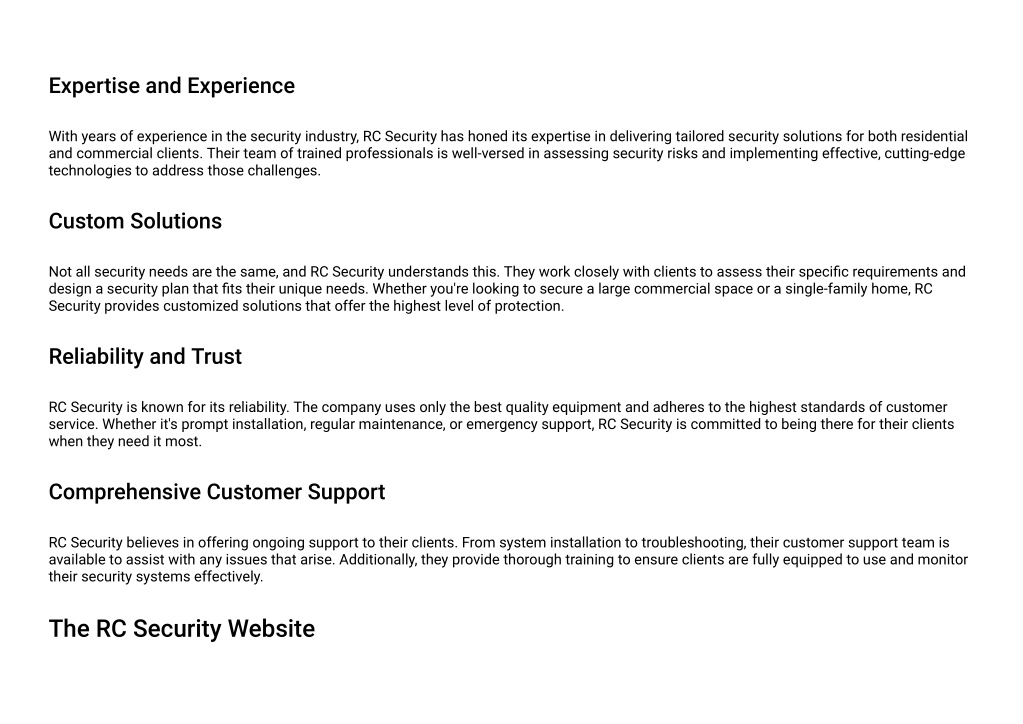 Expertise and Experience

With years of experience in the security industry, RC Security has honed its expertise in delivering tailored security solutions for both residential and commercial clients. Their team of trained professionals is well-versed in assessing security risks and implementing effective, cutting-edge technologies to address those challenges.

Custom Solutions

Not all security needs are the same, and RC Security understands this. They work closely with clients to assess their specific requirements and design a security plan that fits their unique needs. Whether you're looking to secure a large commercial space or a single-family home, RC Security provides customized solutions that offer the highest level of protection.

Reliability and Trust

RC Security is known for its reliability. The company uses only the best quality equipment and adheres to the highest standards of customer service. Whether it's prompt installation, regular maintenance, or emergency support, RC Security is committed to being there for their clients when they need it most.

Comprehensive Customer Support

RC Security believes in offering ongoing support to their clients. From system installation to troubleshooting, their customer support team is available to assist with any issues that arise. Additionally, they provide thorough training to ensure clients are fully equipped to use and monitor their security systems effectively.

The RC Security Website